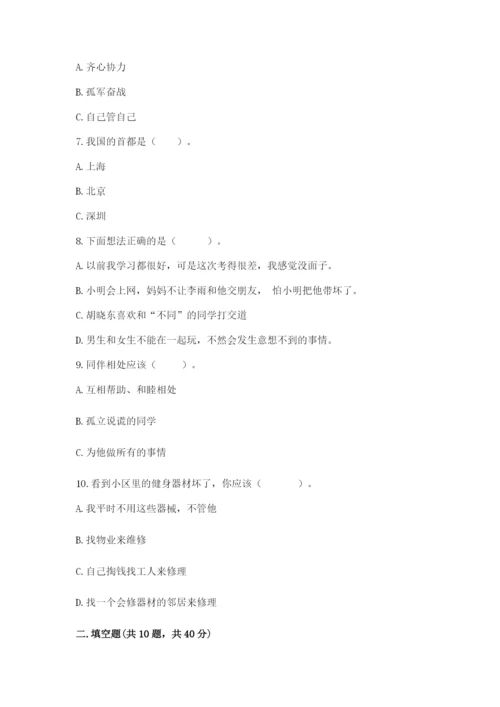 A. 齐心协力

B. 孤军奋战

C. 自己管自己

7. 我国的首都是（　　）。

A. 上海

B. 北京

C. 深圳

8. 下面想法正确的是（　　）。

A. 以前我学习都很好，可是这次考得很差，我感觉没面子。

B. 小明会上网，妈妈不让李雨和他交朋友，怕小明把他带坏了。

C. 胡晓东喜欢和“不同”的同学打交道

D. 男生和女生不能在一起玩，不然会发生意想不到的事情。

9. 同伴相处应该（　　）。

A. 互相帮助、和睦相处

B. 孤立说谎的同学

C. 为他做所有的事情

10. 看到小区里的健身器材坏了，你应该（　　）。

A. 我平时不用这些器械，不管他

B. 找物业来维修

C. 自己掏钱找工人来修理

D. 找一个会修器材的邻居来修理

二. 填空题（共 10 题，共 40 分）